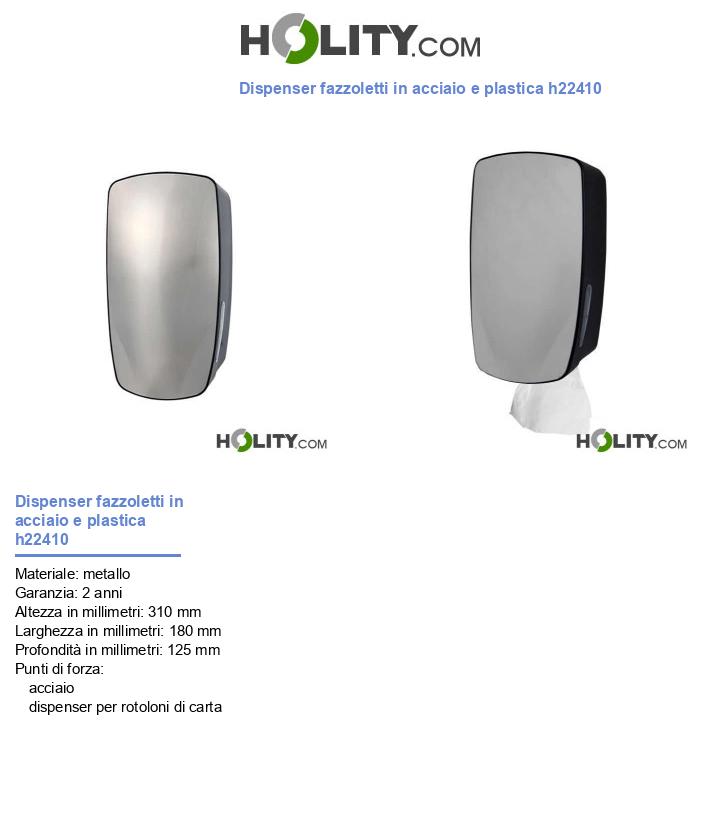 HOLITY.COM

Dispenser fazzoletti in acciaio e plastica h22410

HOLITY.COM

HOLITY.COM

Dispenser fazzoletti in acciaio e plastica h22410

Materiale: metallo
Garanzia: 2 anni
Altezza in millimetri: 310 mm
Larghezza in millimetri: 180 mm
Profondità in millimetri: 125 mm
Punti di forza:
acciaio
dispenser per rotoloni di carta